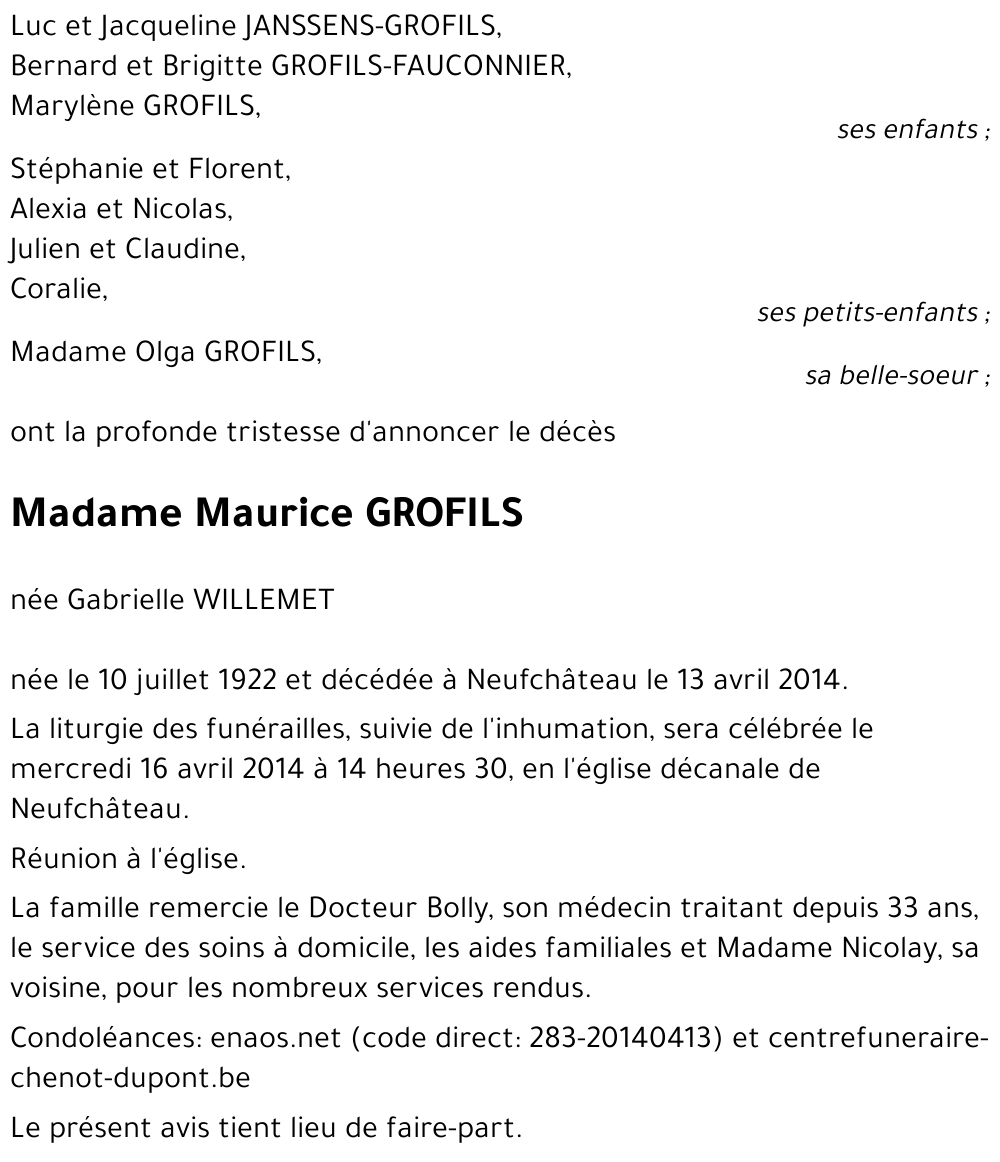 Luc et Jacqueline JANSSENS-GROFILS,
Bernard et Brigitte GROFILS-FAUCONNIER,
Marylène GROFILS,

ses enfants ;

Stéphanie et Florent,
Alexia et Nicolas,
Julien et Claudine,
Coralie,

ses petits-enfants ;

Madame Olga GROFILS,

sa belle-soeur ;

ont la profonde tristesse d'annoncer le décès

Madame Maurice GROFILS

née Gabrielle WILLEMET

née le 10 juillet 1922 et décédée à Neufchâteau le 13 avril 2014.

La liturgie des funérailles, suivie de l'inhumation, sera célébrée le mercredi 16 avril 2014 à 14 heures 30, en l'église décanale de Neufchâteau.

Réunion à l'église.

La famille remercie le Docteur Bolly, son médecin traitant depuis 33 ans, le service des soins à domicile, les aides familiales et Madame Nicolay, sa voisine, pour les nombreux services rendus.

Condoléances: enaos.net (code direct: 283-20140413) et centrefuneraire-chenot-dupont.be

Le présent avis tient lieu de faire-part.